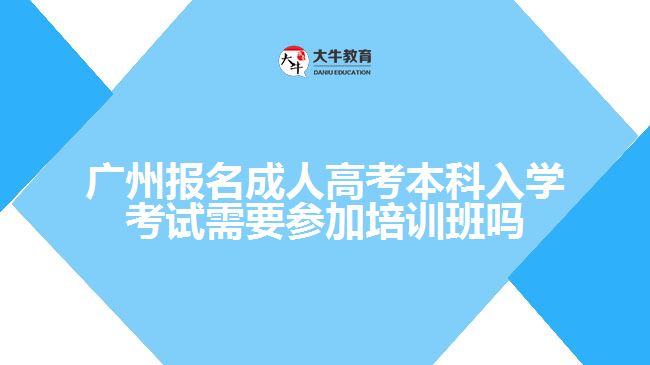 大牛
大牛教育
DANIU EDUCATION

广州报名成人高考本科入学考试需要参加培训班吗